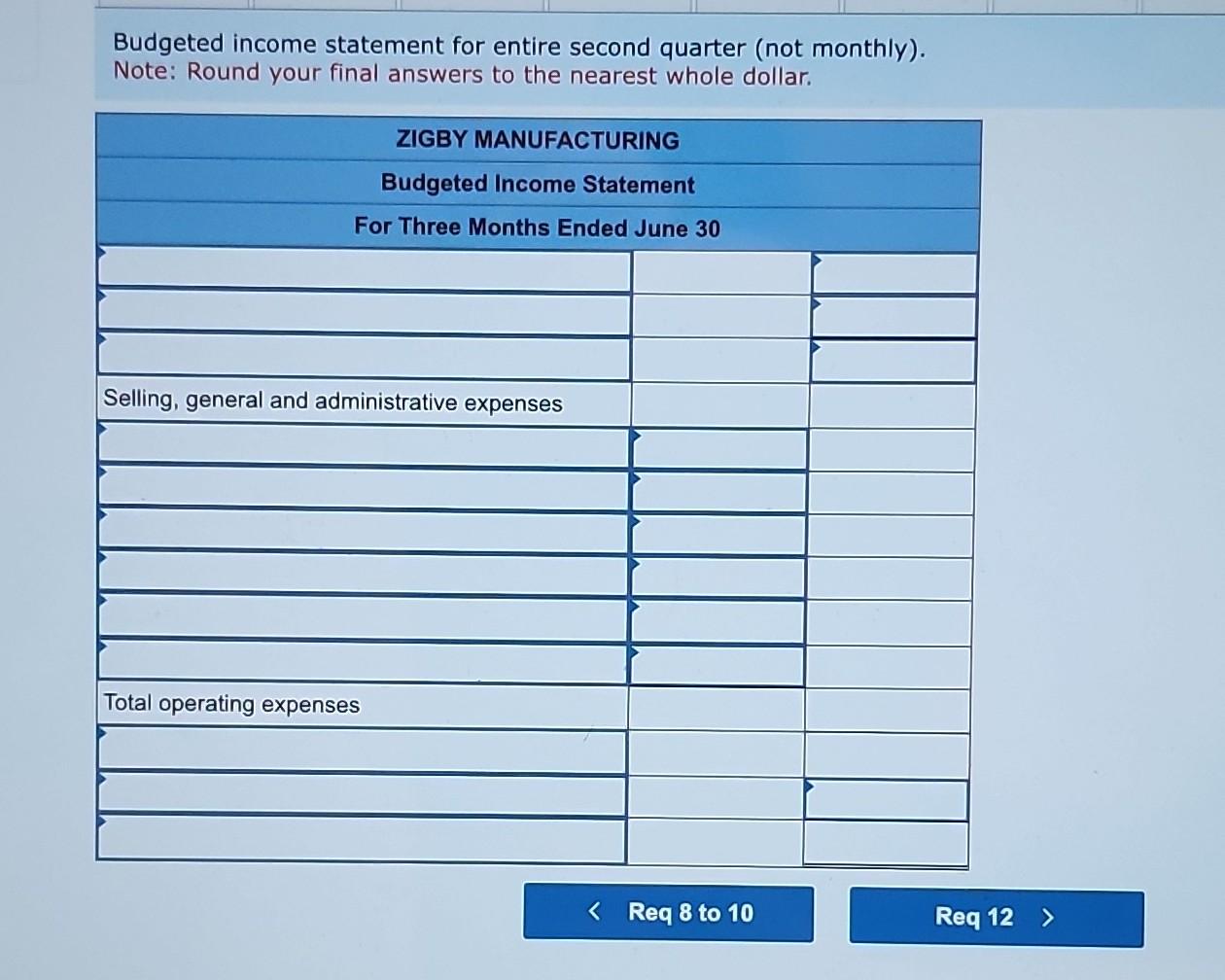 Budgeted income statement for entire second quarter (not monthly).
Note: Round your final answers to the nearest whole dollar.

| ZIGBY MANUFACTURING | | |
|---|---|---|
| Budgeted Income Statement | | |
| For Three Months Ended June 30 | | |
| | | |
| | | |
| | | |
| Selling, general and administrative expenses | | |
| | | |
| | | |
| | | |
| | | |
| | | |
| | | |
| Total operating expenses | | |
| | | |
| | | |
| | | |

< Req 8 to 10

Req 12 >